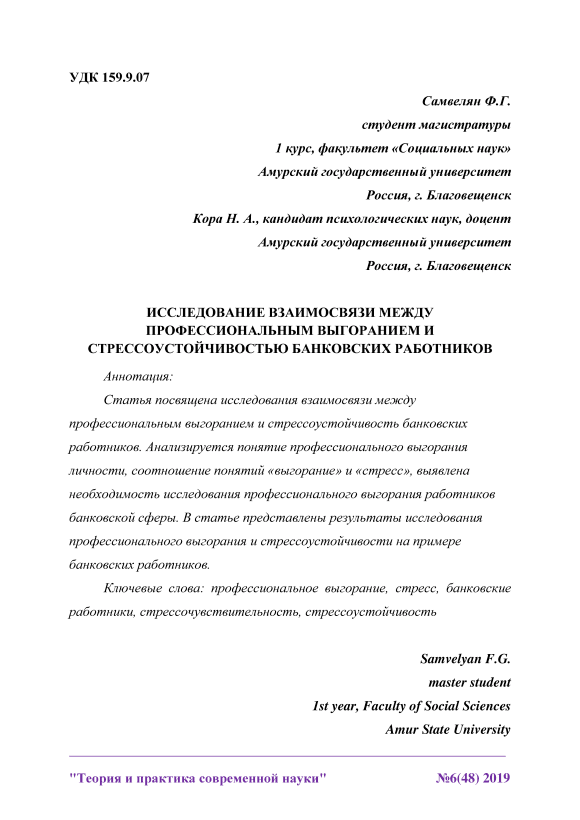 УДК 159.9.07

Самвелян Ф.Г.
студент магистратуры
1 курс, факультет «Социальных наук»
Амурский государственный университет
Россия, г. Благовещенск
Кора Н. А., кандидат психологических наук, доцент
Амурский государственный университет
Россия, г. Благовещенск

ИССЛЕДОВАНИЕ ВЗАИМОСВЯЗИ МЕЖДУ ПРОФЕССИОНАЛЬНЫМ ВЫГОРАНИЕМ И СТРЕССОУСТОЙЧИВОСТЬЮ БАНКОВСКИХ РАБОТНИКОВ

Аннотация:

Статья посвящена исследования взаимосвязи между профессиональным выгоранием и стрессоустойчивость банковских работников. Анализируется понятие профессионального выгорания личности, соотношение понятий «выгорание» и «стресс», выявлена необходимость исследования профессионального выгорания работников банковской сферы. В статье представлены результаты исследования профессионального выгорания и стрессоустойчивости на примере банковских работников.

Ключевые слова: профессиональное выгорание, стресс, банковские работники, стрессочувствительность, стрессоустойчивость

Samvelyan F.G.
master student
1st year, Faculty of Social Sciences
Amur State University

"Теория и практика современной науки" №6(48) 2019